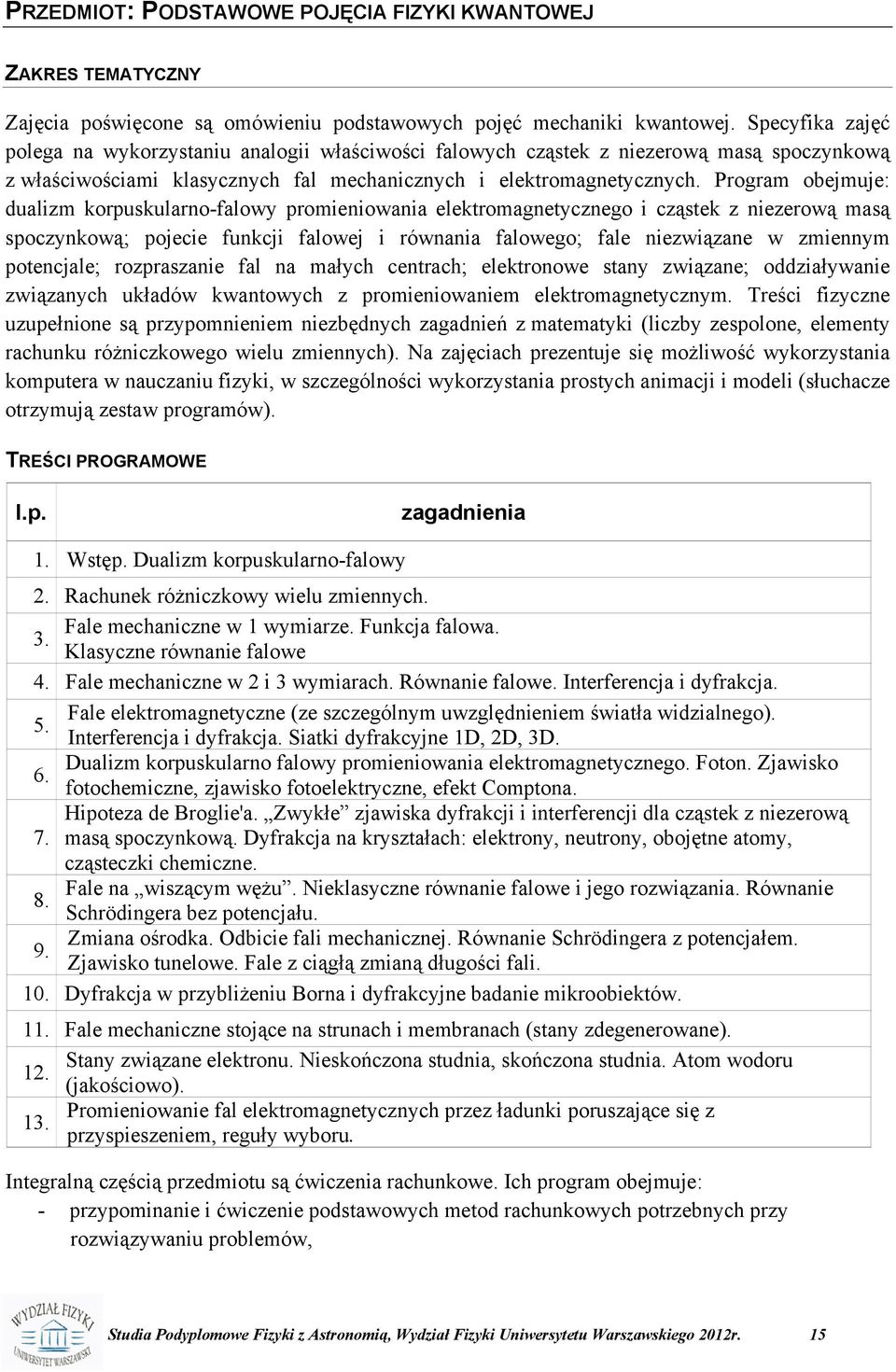 PRZEDMIOT: PODSTAWOWE POJĘCIA FIZYKI KWANTOWEJ

ZAKRES TEMATYCZNY

Zajęcia poświęcone są omówieniu podstawowych pojęć mechaniki kwantowej. Specyfika zajęć polega na wykorzystaniu analogii właściwości falowych cząstek z niezerową masą spoczynkową z właściwościami klasycznych fal mechanicznych i elektromagnetycznych. Program obejmuje: dualizm korpuskularno-falowy promieniowania elektromagnetycznego i cząstek z niezerową masą spoczynkową; pojecie funkcji falowej i równania falowego; fale niezwiązane w zmiennym potencjale; rozpraszanie fal na małych centrach; elektronowe stany związane; oddziaływanie związanych układów kwantowych z promieniowaniem elektromagnetycznym. Treści fizyczne uzupełnione są przypomnieniem niezbędnych zagadnień z matematyki (liczby zespolone, elementy rachunku różniczkowego wielu zmiennych). Na zajęciach prezentuje się możliwość wykorzystania komputera w nauczaniu fizyki, w szczególności wykorzystania prostych animacji i modeli (słuchacze otrzymują zestaw programów).

TREŚCI PROGRAMOWE

| l.p. | zagadnienia |
|---|---|
| 1. | Wstęp. Dualizm korpuskularno-falowy |
| 2. | Rachunek różniczkowy wielu zmiennych. |
| 3. | Fale mechaniczne w 1 wymiarze. Funkcja falowa. Klasyczne równanie falowe |
| 4. | Fale mechaniczne w 2 i 3 wymiarach. Równanie falowe. Interferencja i dyfrakcja. |
| 5. | Fale elektromagnetyczne (ze szczególnym uwzględnieniem światła widzialnego). Interferencja i dyfrakcja. Siatki dyfrakcyjne 1D, 2D, 3D. |
| 6. | Dualizm korpuskularno falowy promieniowania elektromagnetycznego. Foton. Zjawisko fotochemiczne, zjawisko fotoelektryczne, efekt Comptona. |
| 7. | Hipoteza de Broglie'a. „Zwykłe” zjawiska dyfrakcji i interferencji dla cząstek z niezerową masą spoczynkową. Dyfrakcja na kryształach: elektrony, neutrony, obojętne atomy, cząsteczki chemiczne. |
| 8. | Fale na „wiszącym wężu”. Nieklasyczne równanie falowe i jego rozwiązania. Równanie Schrödingera bez potencjału. |
| 9. | Zmiana ośrodka. Odbicie fali mechanicznej. Równanie Schrödingera z potencjałem. Zjawisko tunelowe. Fale z ciągłą zmianą długości fali. |
| 10. | Dyfrakcja w przybliżeniu Borna i dyfrakcyjne badanie mikroobiektów. |
| 11. | Fale mechaniczne stojące na strunach i membranach (stany zdegenerowane). |
| 12. | Stany związane elektronu. Nieskończona studnia, skończona studnia. Atom wodoru (jakościowo). |
| 13. | Promieniowanie fal elektromagnetycznych przez ładunki poruszające się z przyspieszeniem, reguły wyboru. |

Integralną częścią przedmiotu są ćwiczenia rachunkowe. Ich program obejmuje:
- przypominanie i ćwiczenie podstawowych metod rachunkowych potrzebnych przy rozwiązywaniu problemów,

WYDZIAŁ FIZYKI UNIWERSYTET WARSZAWSKI

Studia Podyplomowe Fizyki z Astronomią, Wydział Fizyki Uniwersytetu Warszawskiego 2012r. 15